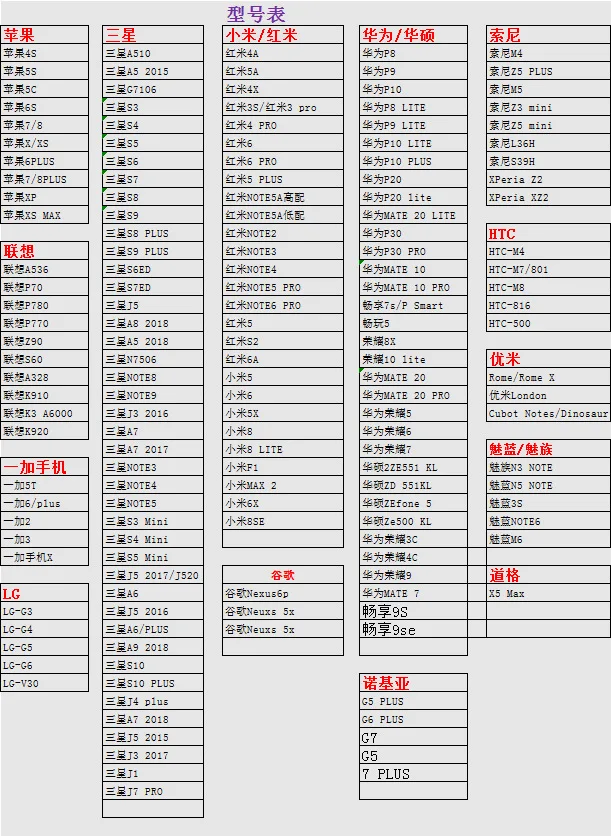 型号表

苹果
苹果4S
苹果5S
苹果5C
苹果6S
苹果7/8
苹果X/XS
苹果6PLUS
苹果7/8PLUS
苹果XP
苹果XS MAX

联想
联想A536
联想P70
联想P780
联想P770
联想Z90
联想S60
联想A328
联想K910
联想K3 A6000
联想K920

一加手机
一加5T
一加6/plus
一加2
一加3
一加手机X

LG
LG-G3
LG-G4
LG-G5
LG-G6
LG-V30

三星
三星A510
三星A5 2015
三星G7106
三星S3
三星S4
三星S5
三星S6
三星S7
三星S8
三星S9
三星S8 PLUS
三星S9 PLUS
三星S6ED
三星S7ED
三星J5
三星A8 2018
三星A5 2018
三星N7506
三星NOTE8
三星NOTE9
三星J3 2016
三星A7
三星A7 2017
三星NOTE3
三星NOTE4
三星NOTE5
三星S3 Mini
三星S4 Mini
三星S5 Mini
三星J5 2017/J520
三星A6
三星J5 2016
三星A6/PLUS
三星A9 2018
三星S10
三星S10 PLUS
三星J4 plus
三星A7 2018
三星J5 2015
三星J3 2017
三星J1
三星J7 PRO

小米/红米
红米4A
红米5A
红米4X
红米3S/红米3 pro
红米4 PRO
红米6
红米6 PRO
红米5 PLUS
红米NOTE5A高配
红米NOTE5A低配
红米NOTE2
红米NOTE3
红米NOTE4
红米NOTE5 PRO
红米NOTE6 PRO
红米5
红米S2
红米6A
小米5
小米6
小米5X
小米8
小米8 LITE
小米F1
小米MAX 2
小米6X
小米8SE

谷歌
谷歌Nexus6p
谷歌Neuxs 5x
谷歌Neuxs 5x

华为/华硕
华为P8
华为P9
华为P10
华为P8 LITE
华为P9 LITE
华为P10 LITE
华为P10 PLUS
华为P20
华为P20 lite
华为MATE 20 LITE
华为P30
华为P30 PRO
华为MATE 10
华为MATE 10 PRO
畅享7s/P Smart
畅玩5
荣耀8X
荣耀10 lite
华为MATE 20
华为MATE 20 PRO
华为荣耀5
华为荣耀6
华为荣耀7
华硕2ZE551 KL
华硕ZD 551KL
华硕ZEfone 5
华硕Ze500 KL
华为荣耀3C
华为荣耀4C
华为荣耀9
华为MATE 7
畅享9S
畅享9se

诺基亚
G5 PLUS
G6 PLUS
G7
G5
7 PLUS

索尼
索尼M4
索尼Z5 PLUS
索尼M5
索尼Z3 mini
索尼Z5 mini
索尼L36H
索尼S39H
XPeria Z2
XPeria XZ2

HTC
HTC-M4
HTC-M7/801
HTC-M8
HTC-816
HTC-500

优米
Rome/Rome X
优米London
Cubot Notes/Dinosaur

魅蓝/魅族
魅族N3 NOTE
魅族N5 NOTE
魅蓝3S
魅蓝NOTE6
魅蓝M6

道格
X5 Max